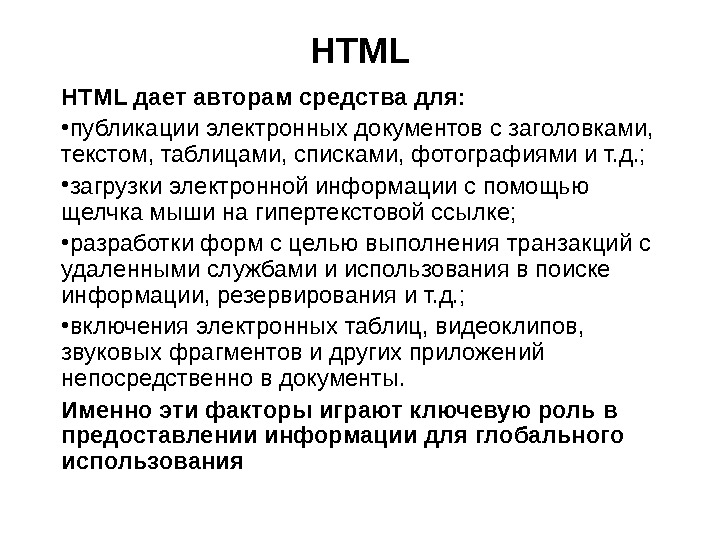 HTML

HTML дает авторам средства для:

•публикации электронных документов с заголовками, текстом, таблицами, списками, фотографиями и т.д.;

•загрузки электронной информации с помощью щелчка мыши на гипертекстовой ссылке;

•разработки форм с целью выполнения транзакций с удаленными службами и использования в поиске информации, резервирования и т.д.;

•включения электронных таблиц, видеоклипов, звуковых фрагментов и других приложений непосредственно в документы.

Именно эти факторы играют ключевую роль в предоставлении информации для глобального использования